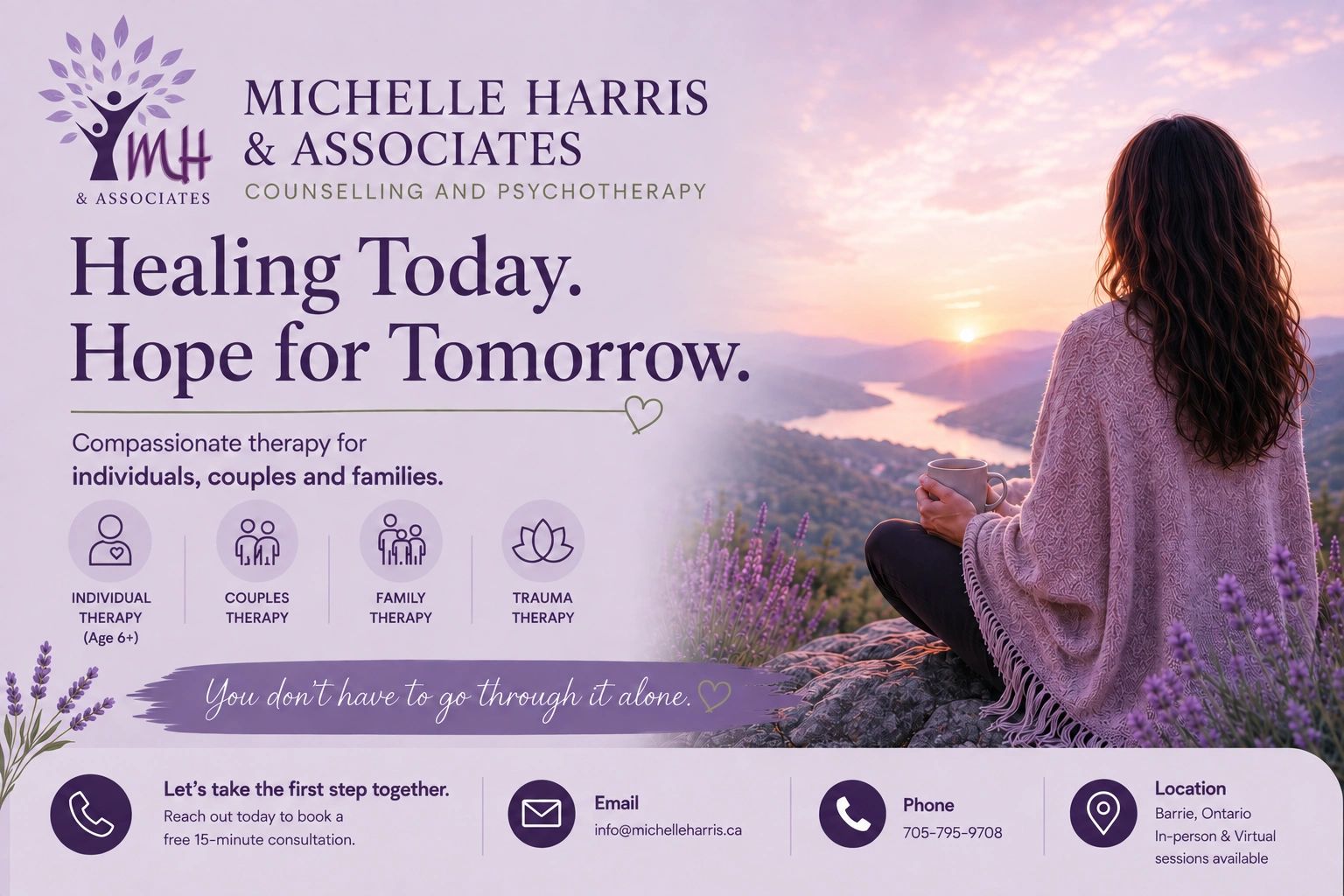 MH
& ASSOCIATES

MICHELLE HARRIS
& ASSOCIATES
COUNSELLING AND PSYCHOTHERAPY

Healing Today.
Hope for Tomorrow.

Compassionate therapy for individuals, couples and families.

INDIVIDUAL THERAPY (Age 6+)

COUPLES THERAPY

FAMILY THERAPY

TRAUMA THERAPY

You don't have to go through it alone.

Let's take the first step together.
Reach out today to book a free 15-minute consultation.

Email
info@michelleharris.ca

Phone
705-795-9708

Location
Barrie, Ontario
In-person & Virtual sessions available